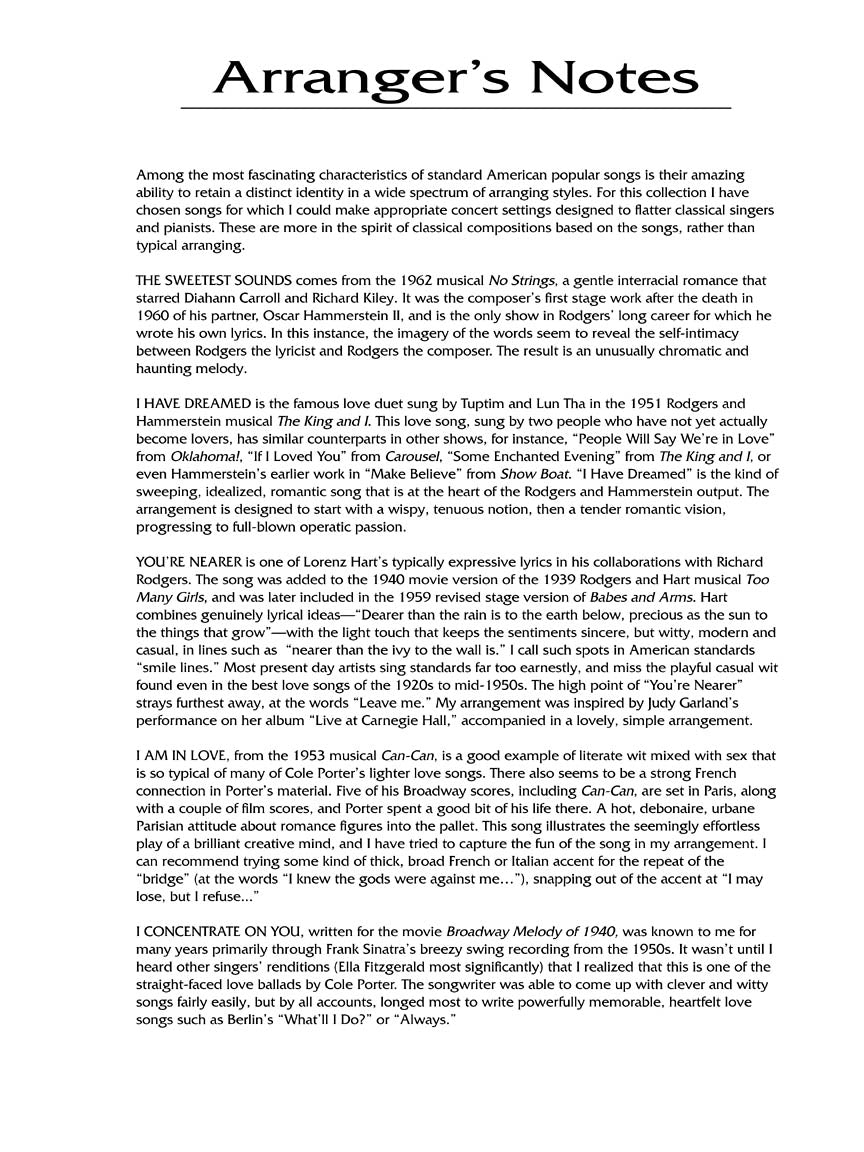 Arranger's Notes

Among the most fascinating characteristics of standard American popular songs is their amazing ability to retain a distinct identity in a wide spectrum of arranging styles. For this collection I have chosen songs for which I could make appropriate concert settings designed to flatter classical singers and pianists. These are more in the spirit of classical compositions based on the songs, rather than typical arranging.

THE SWEETEST SOUNDS comes from the 1962 musical No Strings, a gentle interracial romance that starred Diahann Carroll and Richard Kiley. It was the composer's first stage work after the death in 1960 of his partner, Oscar Hammerstein II, and is the only show in Rodgers' long career for which he wrote his own lyrics. In this instance, the imagery of the words seem to reveal the self-intimacy between Rodgers the lyricist and Rodgers the composer. The result is an unusually chromatic and haunting melody.

I HAVE DREAMED is the famous love duet sung by Tuptim and Lun Tha in the 1951 Rodgers and Hammerstein musical The King and I. This love song, sung by two people who have not yet actually become lovers, has similar counterparts in other shows, for instance, "People Will Say We're in Love" from Oklahoma!, "If I Loved You" from Carousel, "Some Enchanted Evening" from The King and I, or even Hammerstein's earlier work in "Make Believe" from Show Boat. "I Have Dreamed" is the kind of sweeping, idealized, romantic song that is at the heart of the Rodgers and Hammerstein output. The arrangement is designed to start with a wispy, tenuous notion, then a tender romantic vision, progressing to full-blown operatic passion.

YOU'RE NEARER is one of Lorenz Hart's typically expressive lyrics in his collaborations with Richard Rodgers. The song was added to the 1940 movie version of the 1939 Rodgers and Hart musical Too Many Girls, and was later included in the 1959 revised stage version of Babes and Arms. Hart combines genuinely lyrical ideas—"Dearer than the rain is to the earth below, precious as the sun to the things that grow"—with the light touch that keeps the sentiments sincere, but witty, modern and casual, in lines such as "nearer than the ivy to the wall is." I call such spots in American standards "smile lines." Most present day artists sing standards far too earnestly, and miss the playful casual wit found even in the best love songs of the 1920s to mid-1950s. The high point of "You're Nearer" strays furthest away, at the words "Leave me." My arrangement was inspired by Judy Garland's performance on her album "Live at Carnegie Hall," accompanied in a lovely, simple arrangement.

I AM IN LOVE, from the 1953 musical Can-Can, is a good example of literate wit mixed with sex that is so typical of many of Cole Porter's lighter love songs. There also seems to be a strong French connection in Porter's material. Five of his Broadway scores, including Can-Can, are set in Paris, along with a couple of film scores, and Porter spent a good bit of his life there. A hot, debonaire, urbane Parisian attitude about romance figures into the pallet. This song illustrates the seemingly effortless play of a brilliant creative mind, and I have tried to capture the fun of the song in my arrangement. I can recommend trying some kind of thick, broad French or Italian accent for the repeat of the "bridge" (at the words "I knew the gods were against me..."), snapping out of the accent at "I may lose, but I refuse..."

I CONCENTRATE ON YOU, written for the movie Broadway Melody of 1940, was known to me for many years primarily through Frank Sinatra's breezy swing recording from the 1950s. It wasn't until I heard other singers' renditions (Ella Fitzgerald most significantly) that I realized that this is one of the straight-faced love ballads by Cole Porter. The songwriter was able to come up with clever and witty songs fairly easily, but by all accounts, longed most to write powerfully memorable, heartfelt love songs such as Berlin's "What'll I Do?" or "Always."